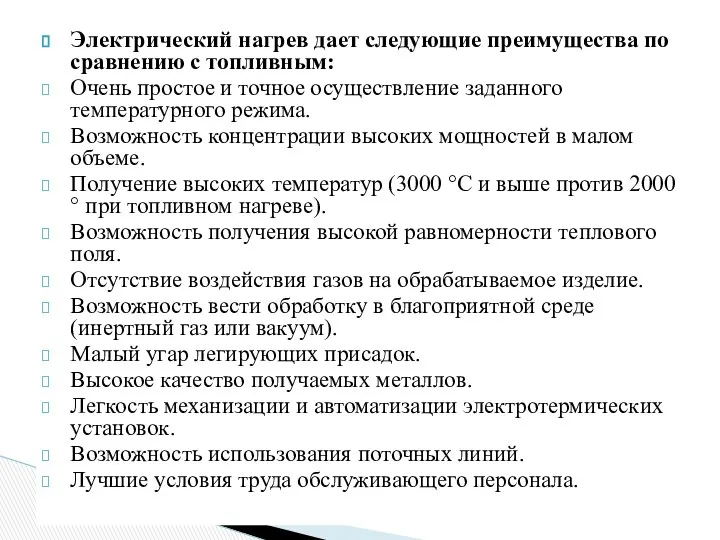 Электрический нагрев дает следующие преимущества по сравнению с топливным:

Очень простое и точное осуществление заданного температурного режима.

Возможность концентрации высоких мощностей в малом объеме.

Получение высоких температур (3000 °С и выше против 2000 ° при топливном нагреве).

Возможность получения высокой равномерности теплового поля.

Отсутствие воздействия газов на обрабатываемое изделие.

Возможность вести обработку в благоприятной среде (инертный газ или вакуум).

Малый угар легирующих присадок.

Высокое качество получаемых металлов.

Легкость механизации и автоматизации электротермических установок.

Возможность использования поточных линий.

Лучшие условия труда обслуживающего персонала.